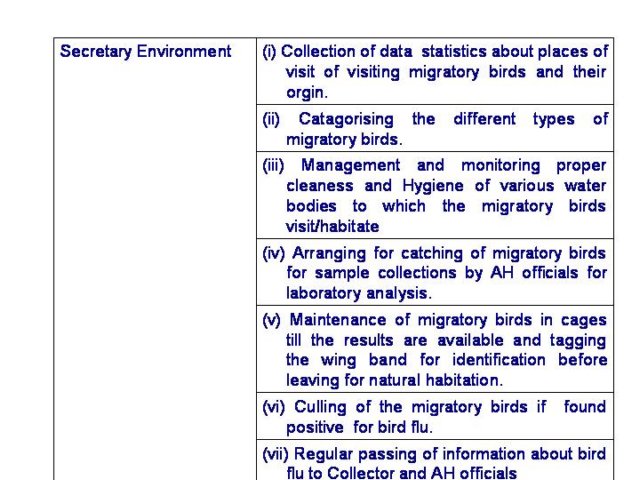 | Secretary Environment | (i) Collection of data statistics about places of visit of visiting migratory birds and their orgin. |
|---|---|
| | (ii) Catagorising the different types of migratory birds. |
| | (iii) Management and monitoring proper cleaness and Hygiene of various water bodies to which the migratory birds visit/habitate |
| | (iv) Arranging for catching of migratory birds for sample collections by AH officials for laboratory analysis. |
| | (v) Maintenance of migratory birds in cages till the results are available and tagging the wing band for identification before leaving for natural habitation. |
| | (vi) Culling of the migratory birds if found positive for bird flu. |
| | (vii) Regular passing of information about bird flu to Collector and AH officials |